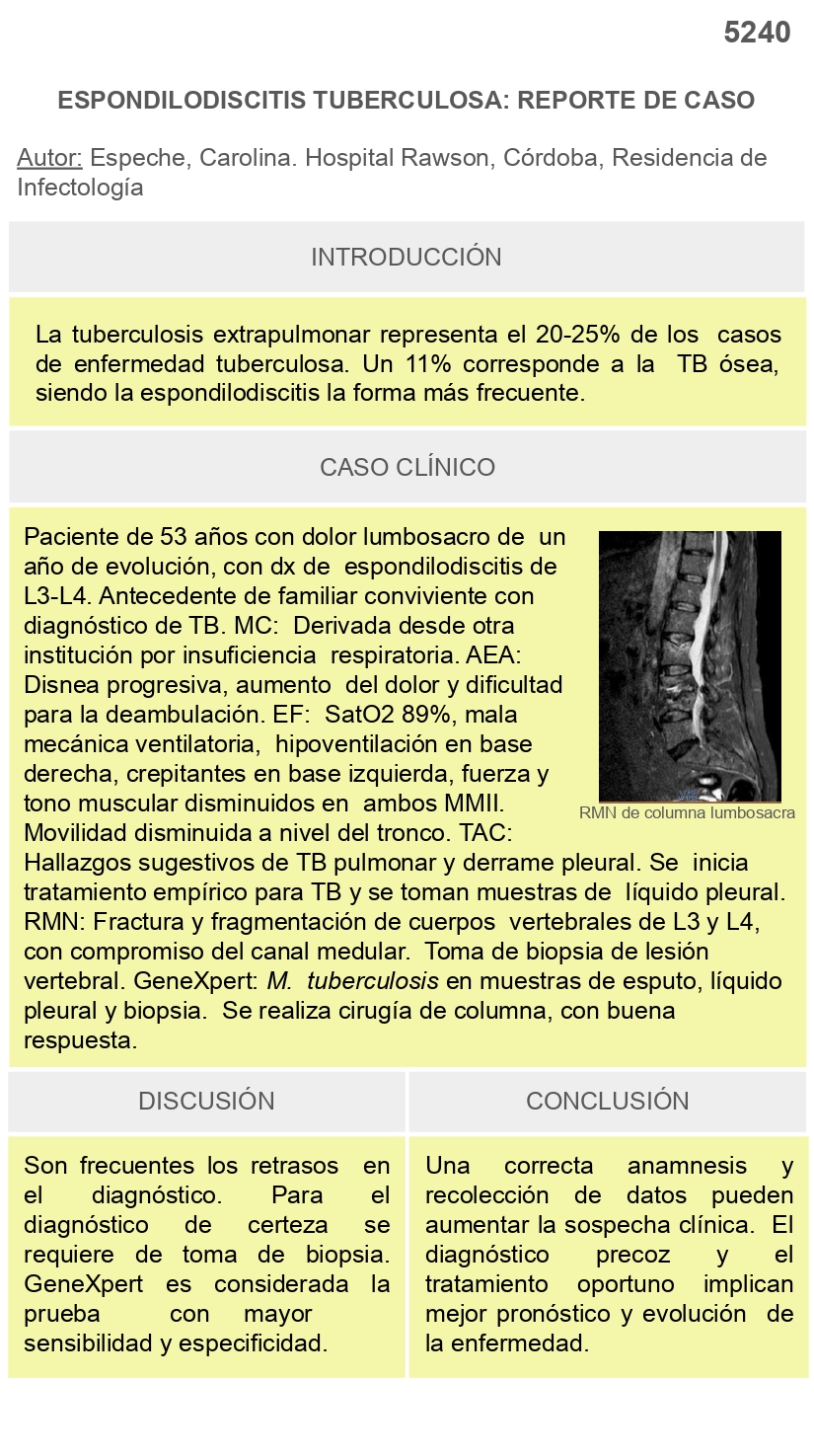 5240

ESPONDILODISCITIS TUBERCULOSA: REPORTE DE CASO

Autor: Espeche, Carolina. Hospital Rawson, Córdoba, Residencia de Infectología

INTRODUCCIÓN

La tuberculosis extrapulmonar representa el 20-25% de los casos de enfermedad tuberculosa. Un 11% corresponde a la TB ósea, siendo la espondilodiscitis la forma más frecuente.

CASO CLÍNICO

Paciente de 53 años con dolor lumbosacro de un año de evolución, con dx de espondilodiscitis de L3-L4. Antecedente de familiar conviviente con diagnóstico de TB. MC: Derivada desde otra institución por insuficiencia respiratoria. AEA: Disnea progresiva, aumento del dolor y dificultad para la deambulación. EF: SatO2 89%, mala mecánica ventilatoria, hipoventilación en base derecha, crepitantes en base izquierda, fuerza y tono muscular disminuidos en ambos MMII. Movilidad disminuida a nivel del tronco. TAC: Hallazgos sugestivos de TB pulmonar y derrame pleural. Se inicia tratamiento empírico para TB y se toman muestras de líquido pleural. RMN: Fractura y fragmentación de cuerpos vertebrales de L3 y L4, con compromiso del canal medular. Toma de biopsia de lesión vertebral. GeneXpert: M. tuberculosis en muestras de esputo, líquido pleural y biopsia. Se realiza cirugía de columna, con buena respuesta.

RMN de columna lumbosacra

DISCUSIÓN

Son frecuentes los retrasos en el diagnóstico. Para el diagnóstico de certeza se requiere de toma de biopsia. GeneXpert es considerada la prueba con mayor sensibilidad y especificidad.

CONCLUSIÓN

Una correcta anamnesis y recolección de datos pueden aumentar la sospecha clínica. El diagnóstico precoz y el tratamiento oportuno implican mejor pronóstico y evolución de la enfermedad.